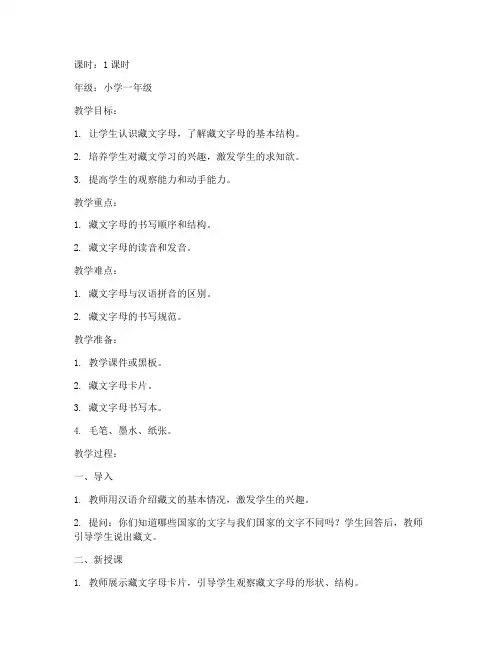 课时：1 课时

年级：小学一年级

教学目标：

1. 让学生认识藏文字母，了解藏文字母的基本结构。

2. 培养学生对藏文学习的兴趣，激发学生的求知欲。

3. 提高学生的观察能力和动手能力。

教学重点：

1. 藏文字母的书写顺序和结构。

2. 藏文字母的读音和发音。

教学难点：

1. 藏文字母与汉语拼音的区别。

2. 藏文字母的书写规范。

教学准备：

1. 教学课件或黑板。

2. 藏文字母卡片。

3. 藏文字母书写本。

4. 毛笔、墨水、纸张。

教学过程：

一、导入

1. 教师用汉语介绍藏文的基本情况，激发学生的兴趣。

2. 提问：你们知道哪些国家的文字与我们国家的文字不同吗？学生回答后，教师引导学生说出藏文。

二、新授课

1. 教师展示藏文字母卡片，引导学生观察藏文字母的形状、结构。